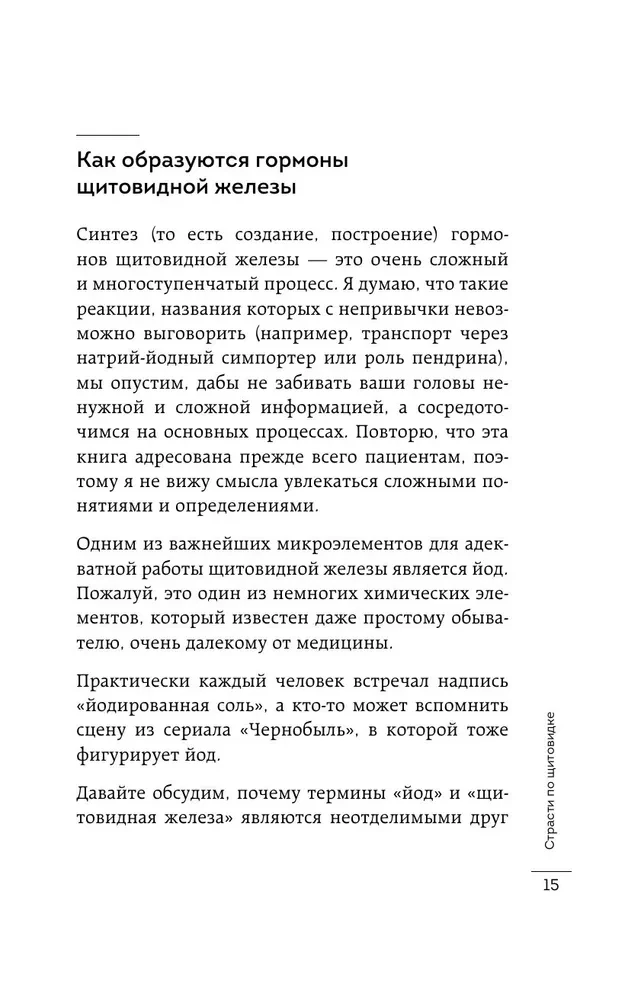 Как образуются гормоны щитовидной железы

Синтез (то есть создание, построение) гормонов щитовидной железы — это очень сложный и многоступенчатый процесс. Я думаю, что такие реакции, названия которых с непривычки невозможно выговорить (например, транспорт через натрий-йодный симпортер или роль пендрина), мы опустим, дабы не забивать ваши головы ненужной и сложной информацией, а сосредоточимся на основных процессах. Повторю, что эта книга адресована прежде всего пациентам, поэтому я не вижу смысла увлекаться сложными понятиями и определениями.

Одним из важнейших микроэлементов для адекватной работы щитовидной железы является йод. Пожалуй, это один из немногих химических элементов, который известен даже простому обывателю, очень далекому от медицины.

Практически каждый человек встречал надпись «йодированная соль», а кто-то может вспомнить сцену из сериала «Чернобыль», в которой тоже фигурирует йод.

Давайте обсудим, почему термины «йод» и «щитовидная железа» являются неотделимыми друг

Страсти по щитовидке

15